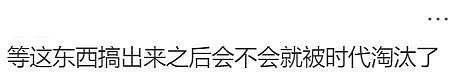 ...

等这东西搞出来之后会不会就被时代淘汰了